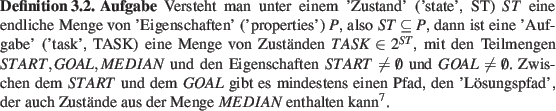 **Definition 3.2. Aufgabe** Versteht man unter einem 'Zustand' ('state', ST) $ST$ eine endliche Menge von 'Eigenschaften' ('properties') $P$, also $ST \subseteq P$, dann ist eine 'Aufgabe' ('task', TASK) eine Menge von Zuständen $TASK \in 2^{ST}$, mit den Teilmengen $START, GOAL, MEDIAN$ und den Eigenschaften $START \neq \emptyset$ und $GOAL \neq \emptyset$. Zwischen dem $START$ und dem $GOAL$ gibt es mindestens einen Pfad, den 'Lösungspfad', der auch Zustände aus der Menge $MEDIAN$ enthalten kann$^7$.